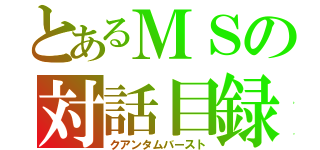 とあるＭＳの
対話目録
クアンタムバースト